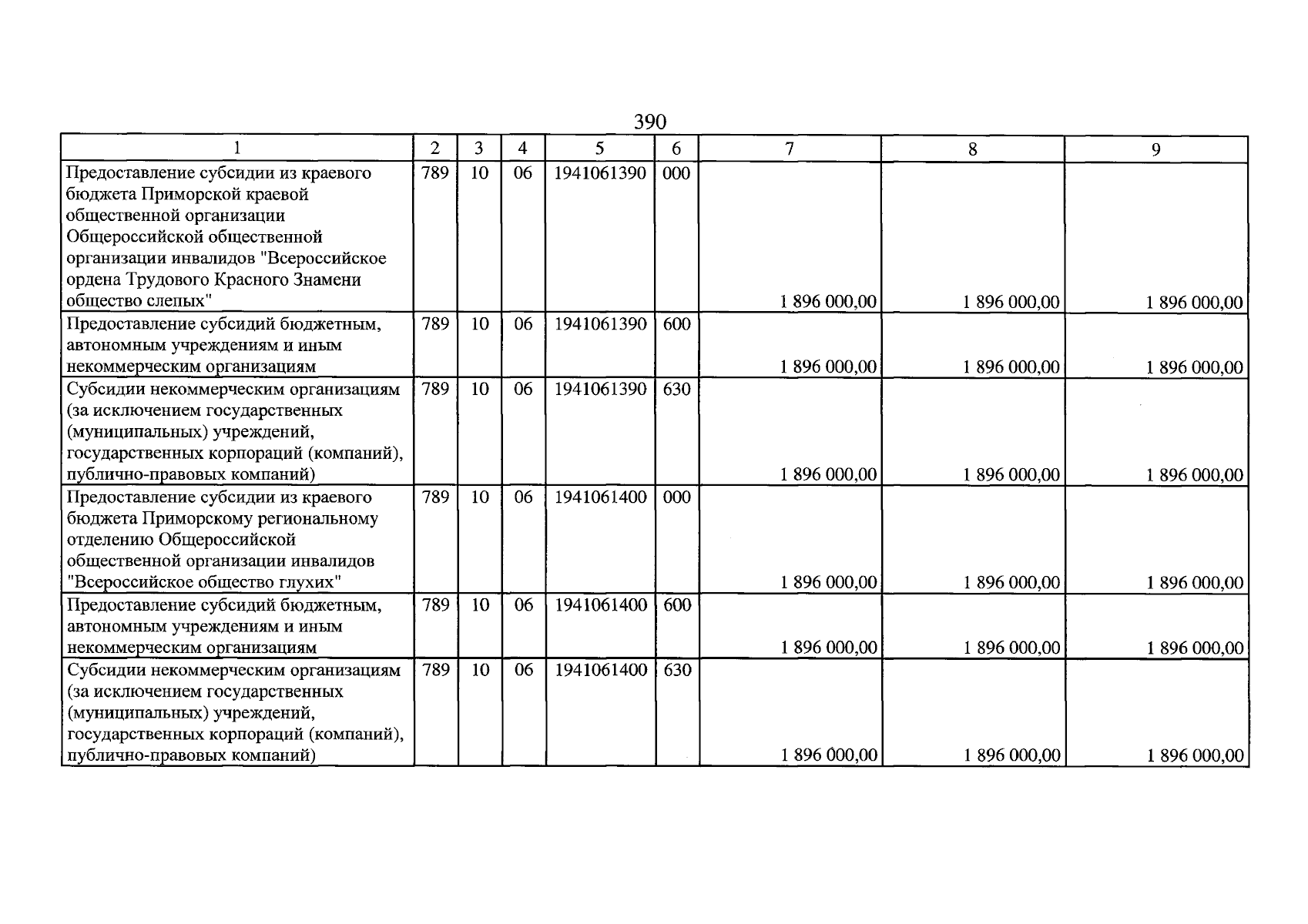 390

| 1 | 2 | 3 | 4 | 5 | 6 | 7 | 8 | 9 |
|---|---|---|---|---|---|---|---|---|
| Предоставление субсидии из краевого бюджета Приморской краевой общественной организации Общероссийской общественной организации инвалидов "Всероссийское ордена Трудового Красного Знамени общество слепых" | 789 | 10 | 06 | 1941061390 | 000 | 1 896 000,00 | 1 896 000,00 | 1 896 000,00 |
| Предоставление субсидий бюджетным, автономным учреждениям и иным некоммерческим организациям | 789 | 10 | 06 | 1941061390 | 600 | 1 896 000,00 | 1 896 000,00 | 1 896 000,00 |
| Субсидии некоммерческим организациям (за исключением государственных (муниципальных) учреждений, государственных корпораций (компаний), публично-правовых компаний) | 789 | 10 | 06 | 1941061390 | 630 | 1 896 000,00 | 1 896 000,00 | 1 896 000,00 |
| Предоставление субсидии из краевого бюджета Приморскому региональному отделению Общероссийской общественной организации инвалидов "Всероссийское общество глухих" | 789 | 10 | 06 | 1941061400 | 000 | 1 896 000,00 | 1 896 000,00 | 1 896 000,00 |
| Предоставление субсидий бюджетным, автономным учреждениям и иным некоммерческим организациям | 789 | 10 | 06 | 1941061400 | 600 | 1 896 000,00 | 1 896 000,00 | 1 896 000,00 |
| Субсидии некоммерческим организациям (за исключением государственных (муниципальных) учреждений, государственных корпораций (компаний), публично-правовых компаний) | 789 | 10 | 06 | 1941061400 | 630 | 1 896 000,00 | 1 896 000,00 | 1 896 000,00 |